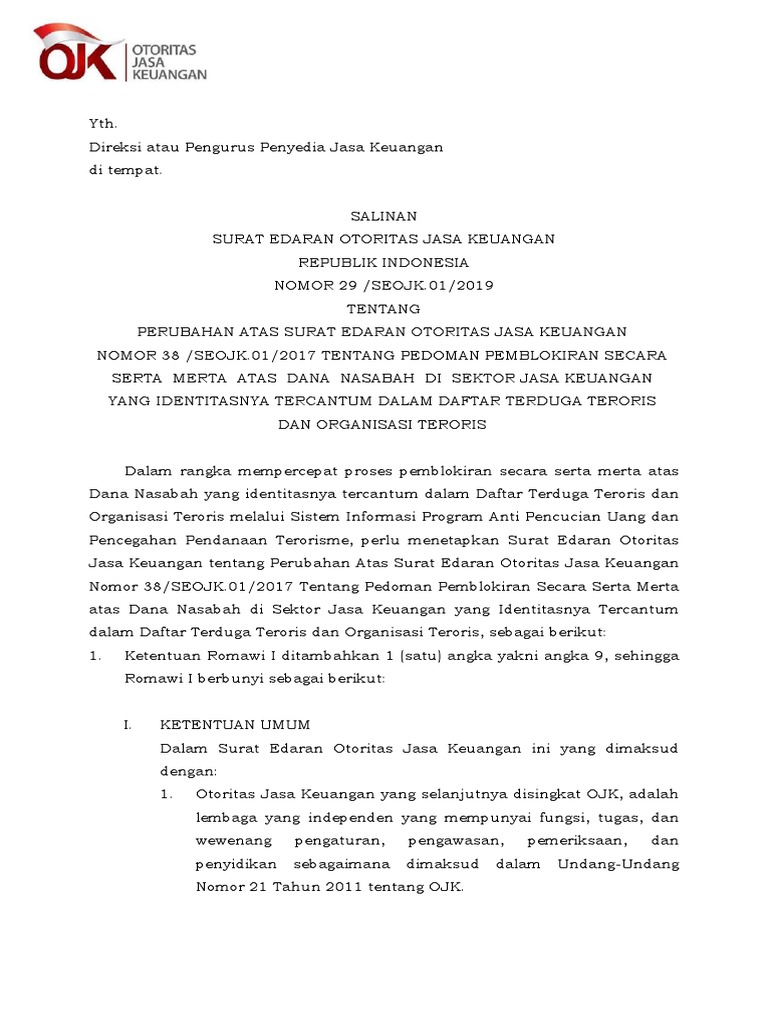 OJK OTORITAS JASA KEUANGAN

Yth.
Direksi atau Pengurus Penyedia Jasa Keuangan
di tempat.

SALINAN
SURAT EDARAN OTORITAS JASA KEUANGAN
REPUBLIK INDONESIA
NOMOR 29 /SEOJK.01/2019
TENTANG
PERUBAHAN ATAS SURAT EDARAN OTORITAS JASA KEUANGAN
NOMOR 38 /SEOJK.01/2017 TENTANG PEDOMAN PEMBLOKIRAN SECARA SERTA MERTA ATAS DANA NASABAH DI SEKTOR JASA KEUANGAN YANG IDENTITASNYA TERCANTUM DALAM DAFTAR TERDUGA TERORIS DAN ORGANISASI TERORIS

Dalam rangka mempercepat proses pemblokiran secara serta merta atas Dana Nasabah yang identitasnya tercantum dalam Daftar Terduga Teroris dan Organisasi Teroris melalui Sistem Informasi Program Anti Pencucian Uang dan Pencegahan Pendanaan Terorisme, perlu menetapkan Surat Edaran Otoritas Jasa Keuangan tentang Perubahan Atas Surat Edaran Otoritas Jasa Keuangan Nomor 38/SEOJK.01/2017 Tentang Pedoman Pemblokiran Secara Serta Merta atas Dana Nasabah di Sektor Jasa Keuangan yang Identitasnya Tercantum dalam Daftar Terduga Teroris dan Organisasi Teroris, sebagai berikut:
1. Ketentuan Romawi I ditambahkan 1 (satu) angka yakni angka 9, sehingga Romawi I berbunyi sebagai berikut:

I. KETENTUAN UMUM
Dalam Surat Edaran Otoritas Jasa Keuangan ini yang dimaksud dengan:
1. Otoritas Jasa Keuangan yang selanjutnya disingkat OJK, adalah lembaga yang independen yang mempunyai fungsi, tugas, dan wewenang pengaturan, pengawasan, pemeriksaan, dan penyidikan sebagaimana dimaksud dalam Undang-Undang Nomor 21 Tahun 2011 tentang OJK.